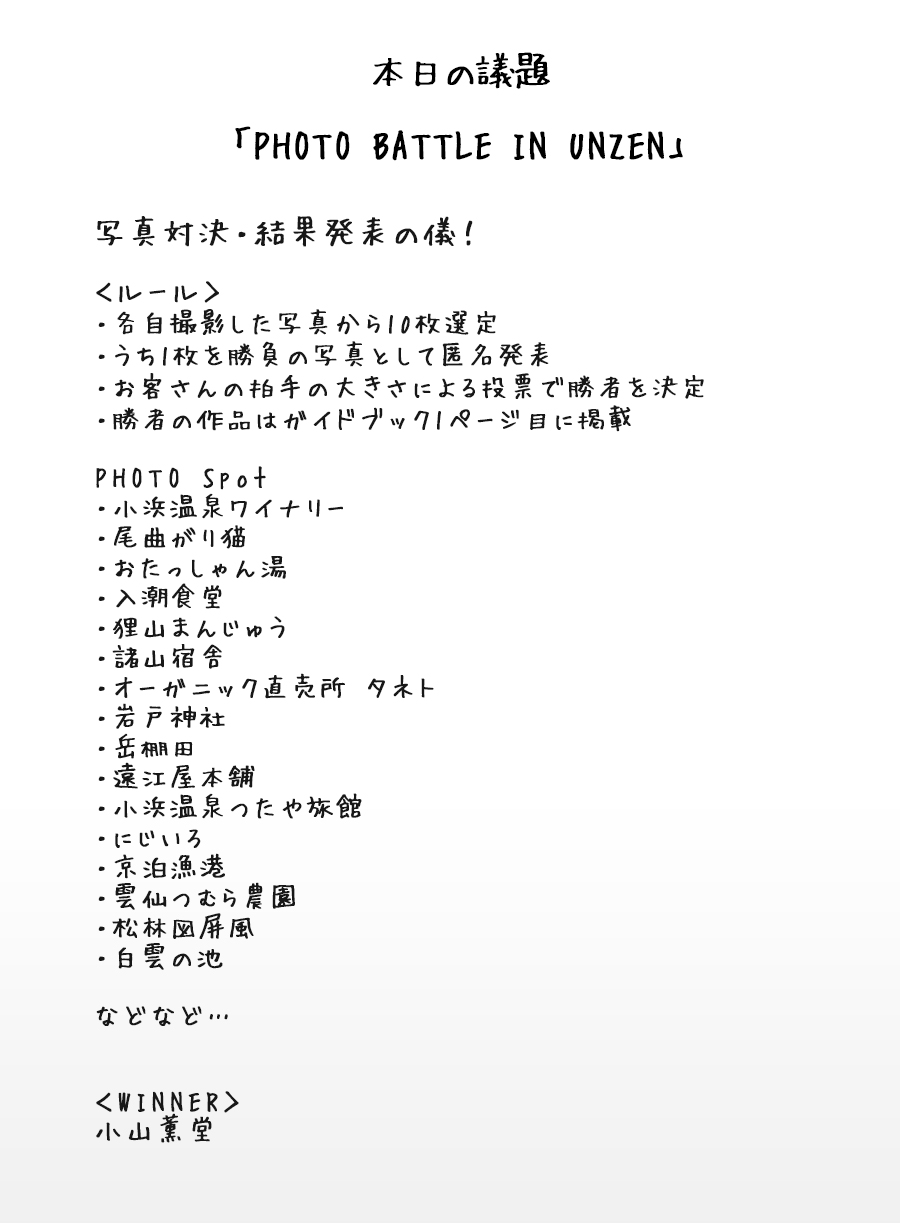 本日の議題

「PHOTO BATTLE IN UNZEN」

写真対決・結果発表の儀！

＜ルール＞
・各自撮影した写真から10枚選定
・うち1枚を勝負の写真として匿名発表
・お客さんの拍手の大きさによる投票で勝者を決定
・勝者の作品はガイドブック1ページ目に掲載

PHOTO Spot
・小浜温泉ワイナリー
・尾曲がり猫
・おたっしゃん湯
・入潮食堂
・狸山まんじゅう
・諸山宿舎
・オーガニック直売所 タネト
・岩戸神社
・岳棚田
・遠江屋本舗
・小浜温泉つたや旅館
・にじいろ
・京泊漁港
・雲仙つむら農園
・松林図屏風
・白雲の池

などなど…

＜WINNER＞
小山薫堂